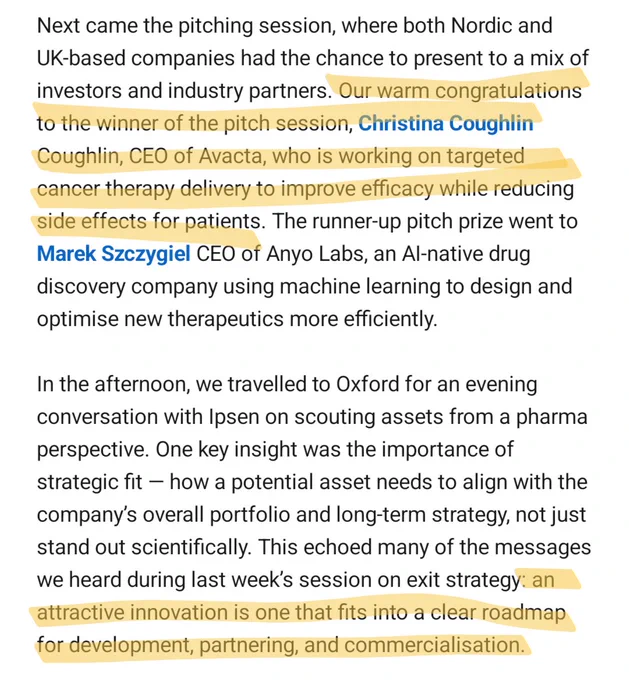 Next came the pitching session, where both Nordic and UK-based companies had the chance to present to a mix of investors and industry partners. Our warm congratulations to the winner of the pitch session, Christina Coughlin Coughlin, CEO of Avacta, who is working on targeted cancer therapy delivery to improve efficacy while reducing side effects for patients. The runner-up pitch prize went to Marek Szczygiel CEO of Anyo Labs, an AI-native drug discovery company using machine learning to design and optimise new therapeutics more efficiently.

In the afternoon, we travelled to Oxford for an evening conversation with Ipsen on scouting assets from a pharma perspective. One key insight was the importance of strategic fit — how a potential asset needs to align with the company's overall portfolio and long-term strategy, not just stand out scientifically. This echoed many of the messages we heard during last week's session on exit strategy: an attractive innovation is one that fits into a clear roadmap for development, partnering, and commercialisation.